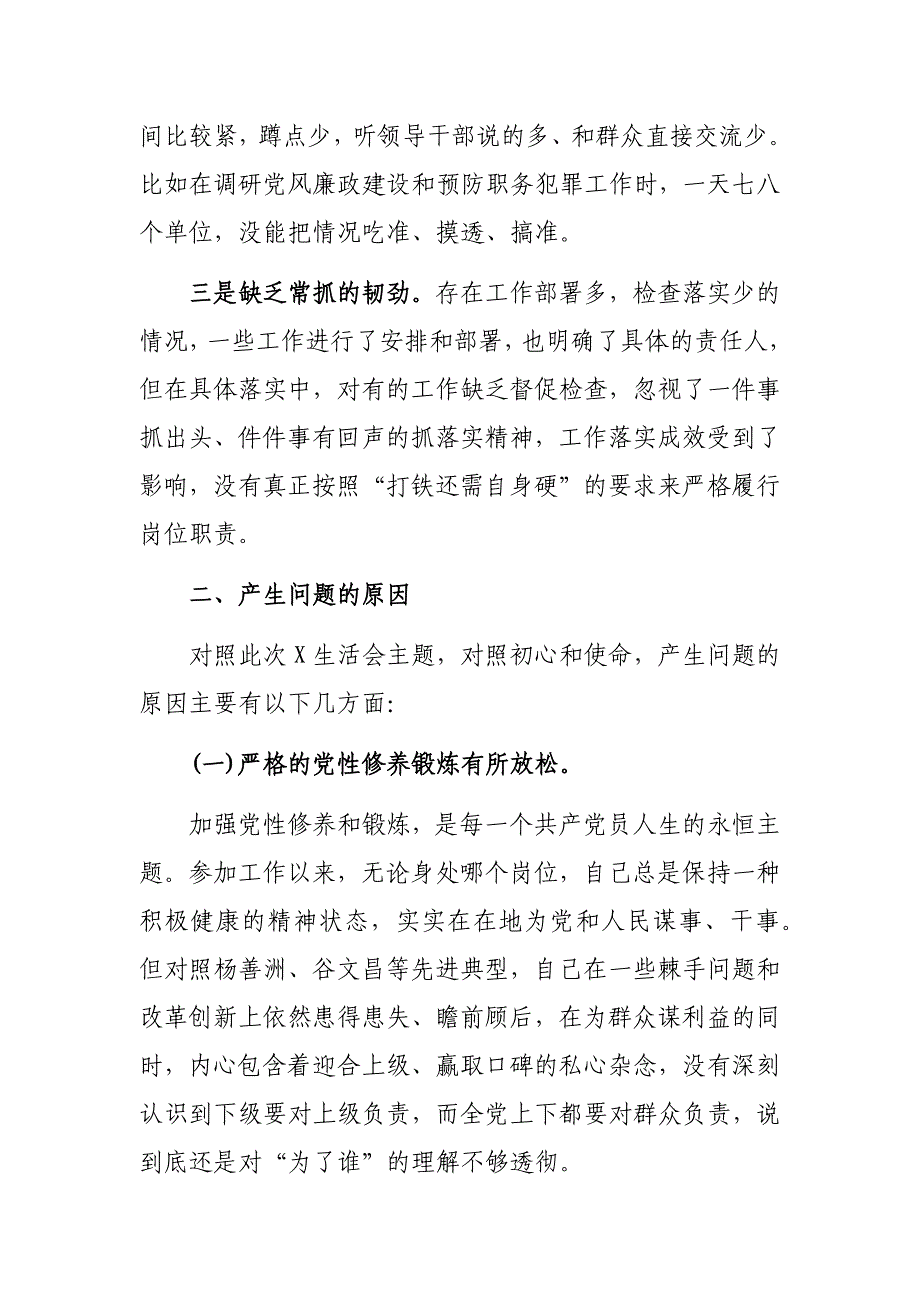 间比较紧，蹲点少，听领导干部说的多、和群众直接交流少。比如在调研党风廉政建设和预防职务犯罪工作时，一天七八个单位，没能把情况吃准、摸透、搞准。

三是缺乏常抓的韧劲。存在工作部署多，检查落实少的情况，一些工作进行了安排和部署，也明确了具体的责任人，但在具体落实中，对有的工作缺乏督促检查，忽视了一件事抓出头、件件事有回声的抓落实精神，工作落实成效受到了影响，没有真正按照“打铁还需自身硬”的要求来严格履行岗位职责。

二、产生问题的原因

对照此次X生活会主题，对照初心和使命，产生问题的原因主要有以下几方面:

(一)严格的党性修养锻炼有所放松。

加强党性修养和锻炼，是每一个共产党员人生的永恒主题。参加工作以来，无论身处哪个岗位，自己总是保持一种积极健康的精神状态，实实在在地为党和人民谋事、干事。但对照杨善洲、谷文昌等先进典型，自己在一些棘手问题和改革创新上依然患得患失、瞻前顾后，在为群众谋利益的同时，内心包含着迎合上级、赢取口碑的私心杂念，没有深刻认识到下级要对上级负责，而全党上下都要对群众负责，说到底还是对“为了谁”的理解不够透彻。